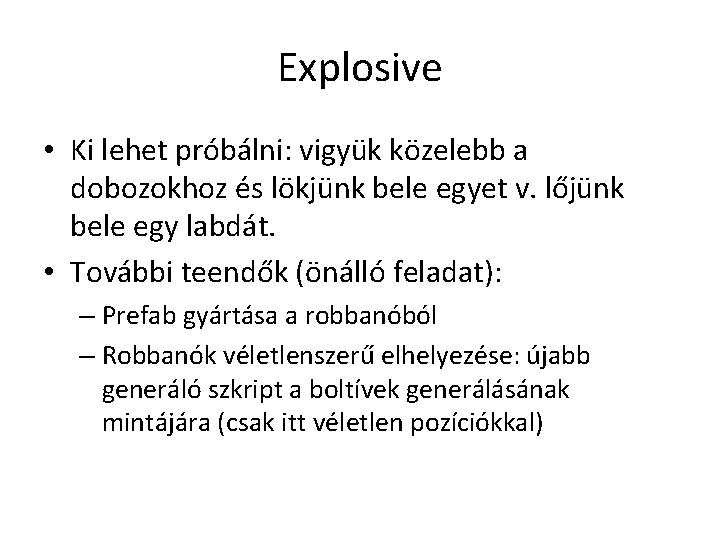 Explosive

• Ki lehet próbálni: vigyük közelebb a dobozokhoz és lökjünk bele egyet v. lőjünk bele egy labdát.
• További teendők (önálló feladat):
– Prefab gyártása a robbanóból
– Robbanók véletlenszerű elhelyezése: újabb generáló szkript a boltívek generálásának mintájára (csak itt véletlen pozíciókkal)